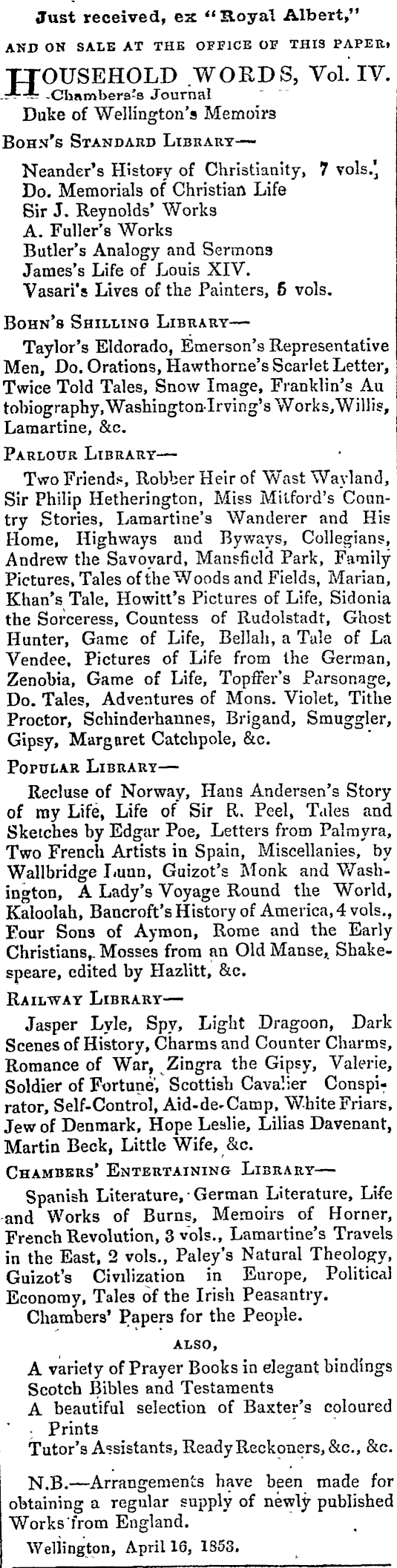 Just received, ex "Royal Albert,"

AND ON SALE AT THE OFFICE OF THIS PAPER,

HOUSEHOLD WORDS, Vol. IV.
Chambers's Journal
Duke of Wellington's Memoirs

BOHN'S STANDARD LIBRARY—

Neander's History of Christianity, 7 vols.
Do. Memorials of Christian Life
Sir J. Reynolds' Works
A. Fuller's Works
Butler's Analogy and Sermons
James's Life of Louis XIV.
Vasari's Lives of the Painters, 5 vols.

BOHN'S SHILLING LIBRARY—

Taylor's Eldorado, Emerson's Representative Men, Do. Orations, Hawthorne's Scarlet Letter, Twice Told Tales, Snow Image, Franklin's Autobiography, Washington Irving's Works, Willis, Lamartine, &c.

PARLOUR LIBRARY—

Two Friends, Robber Heir of Wast Wayland, Sir Philip Hetherington, Miss Mitford's Country Stories, Lamartine's Wanderer and His Home, Highways and Byways, Collegians, Andrew the Savoyard, Mansfield Park, Family Pictures, Tales of the Woods and Fields, Marian, Khan's Tale, Howitt's Pictures of Life, Sidonia the Sorceress, Countess of Rudolstadt, Ghost Hunter, Game of Life, Bellah, a Tale of La Vendee, Pictures of Life from the German, Zenobia, Game of Life, Topffer's Parsonage, Do. Tales, Adventures of Mons. Violet, Tithe Proctor, Schinderhannes, Brigand, Smuggler, Gipsy, Margaret Catchpole, &c.

POPULAR LIBRARY—

Recluse of Norway, Hans Andersen's Story of my Life, Life of Sir R. Peel, Tales and Sketches by Edgar Poe, Letters from Palmyra, Two French Artists in Spain, Miscellanies, by Wallbridge Lunn, Guizot's Monk and Washington, A Lady's Voyage Round the World, Kaloolah, Bancroft's History of America, 4 vols., Four Sons of Aymon, Rome and the Early Christians, Mosses from an Old Manse, Shakespeare, edited by Hazlitt, &c.

RAILWAY LIBRARY—

Jasper Lyle, Spy, Light Dragoon, Dark Scenes of History, Charms and Counter Charms, Romance of War, Zingra the Gipsy, Valerie, Soldier of Fortune, Scottish Cavalier Conspirator, Self-Control, Aid-de-Camp, White Friars, Jew of Denmark, Hope Leslie, Lilias Davenant, Martin Beck, Little Wife, &c.

CHAMBERS' ENTERTAINING LIBRARY—

Spanish Literature, German Literature, Life and Works of Burns, Memoirs of Horner, French Revolution, 3 vols., Lamartine's Travels in the East, 2 vols., Paley's Natural Theology, Guizot's Civilization in Europe, Political Economy, Tales of the Irish Peasantry.
Chambers' Papers for the People.

ALSO,

A variety of Prayer Books in elegant bindings
Scotch Bibles and Testaments
A beautiful selection of Baxter's coloured Prints
Tutor's Assistants, Ready Reckoners, &c., &c.

N.B.—Arrangements have been made for obtaining a regular supply of newly published Works from England.

Wellington, April 16, 1853.